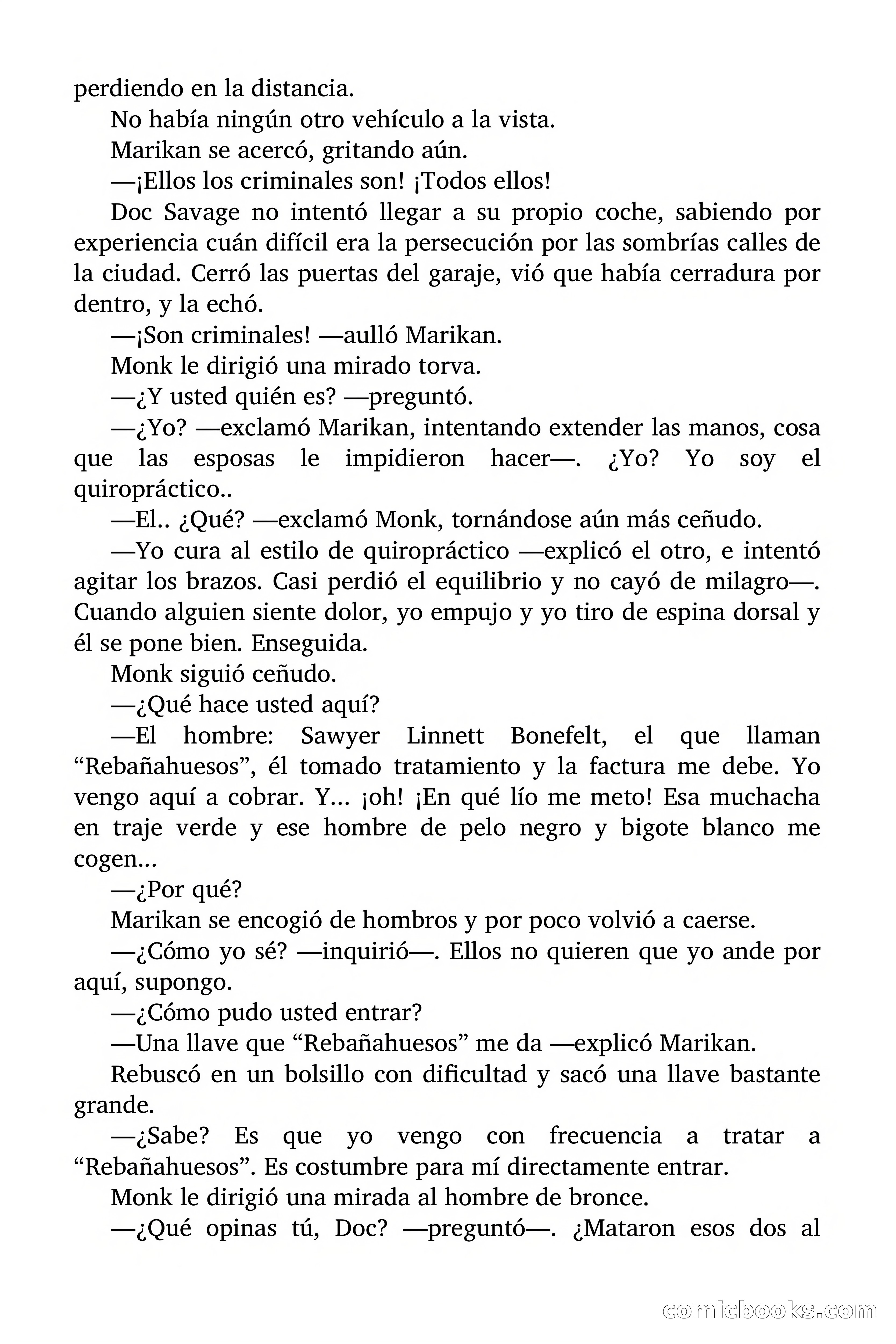 perdiendo en la distancia.

No había ningún otro vehículo a la vista.

Marikan se acercó, gritando aún.

—¡Ellos los criminales son! ¡Todos ellos!

Doc Savage no intentó llegar a su propio coche, sabiendo por experiencia cuán difícil era la persecución por las sombrías calles de la ciudad. Cerró las puertas del garaje, vió que había cerradura por dentro, y la echó.

—¡Son criminales! —aulló Marikan.

Monk le dirigió una mirado torva.

—¿Y usted quién es? —preguntó.

—¿Yo? —exclamó Marikan, intentando extender las manos, cosa que las esposas le impidieron hacer—. ¿Yo? Yo soy el quiropráctico..

—El.. ¿Qué? —exclamó Monk, tornándose aún más ceñudo.

—Yo cura al estilo de quiropráctico —explicó el otro, e intentó agitar los brazos. Casi perdió el equilibrio y no cayó de milagro—. Cuando alguien siente dolor, yo empujo y yo tiro de espina dorsal y él se pone bien. Enseguida.

Monk siguió ceñudo.

—¿Qué hace usted aquí?

—El hombre: Sawyer Linnett Bonefelt, el que llaman “Rebañahuesos”, él tomado tratamiento y la factura me debe. Yo vengo aquí a cobrar. Y... ¡oh! ¡En qué lío me meto! Esa muchacha en traje verde y ese hombre de pelo negro y bigote blanco me cogen...

—¿Por qué?

Marikan se encogió de hombros y por poco volvió a caerse.

—¿Cómo yo sé? —inquirió—. Ellos no quieren que yo ande por aquí, supongo.

—¿Cómo pudo usted entrar?

—Una llave que “Rebañahuesos” me da —explicó Marikan.

Rebuscó en un bolsillo con dificultad y sacó una llave bastante grande.

—¿Sabe? Es que yo vengo con frecuencia a tratar a “Rebañahuesos”. Es costumbre para mí directamente entrar.

Monk le dirigió una mirada al hombre de bronce.

—¿Qué opinas tú, Doc? —preguntó—. ¿Mataron esos dos al

comicbooks.com